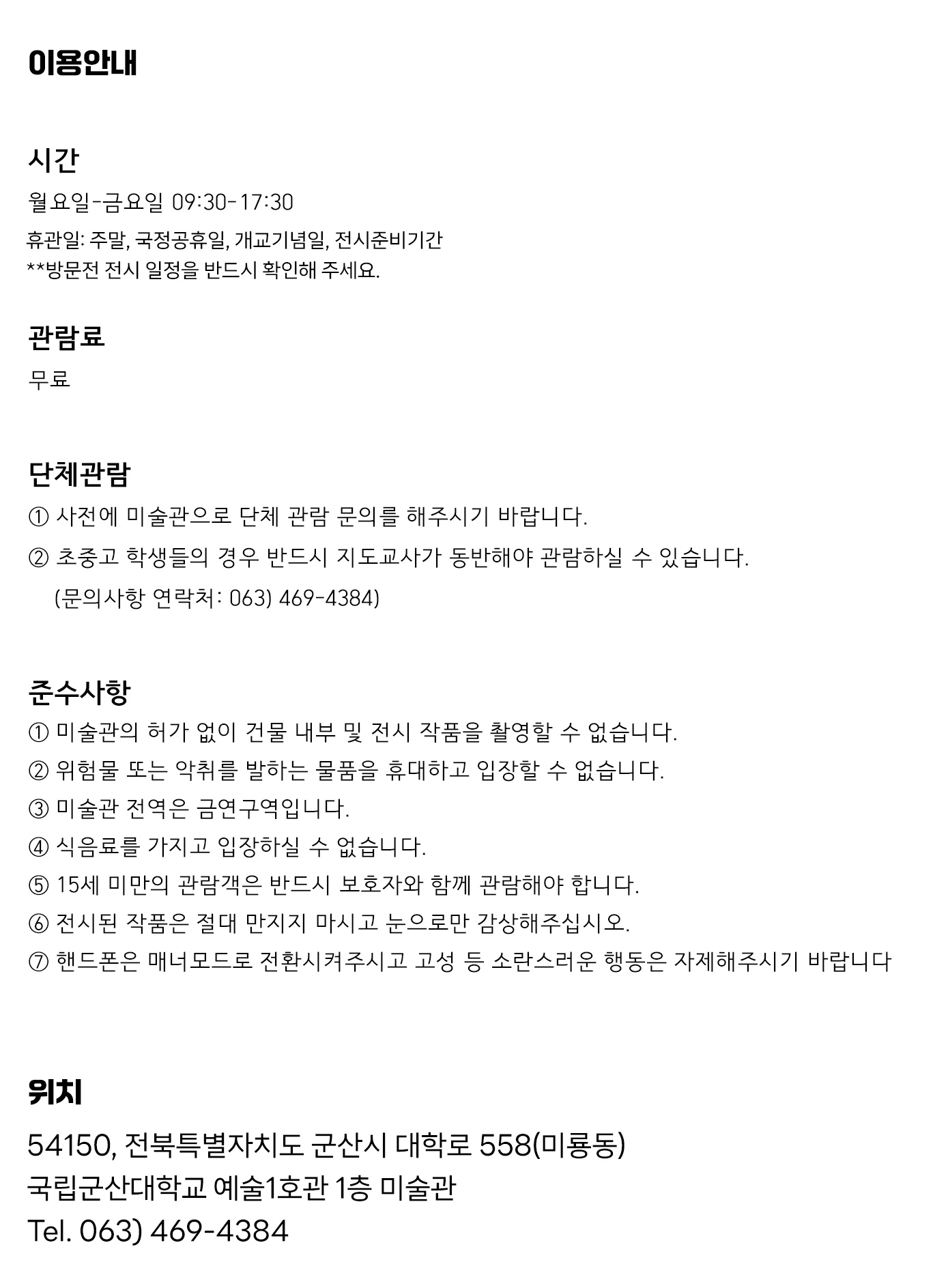 이용안내

시간

월요일-금요일 09:30-17:30

휴관일: 주말, 국정공휴일, 개교기념일, 전시준비기간
**방문전 전시 일정을 반드시 확인해 주세요.

관람료

무료

단체관람

① 사전에 미술관으로 단체 관람 문의를 해주시기 바랍니다.

② 초중고 학생들의 경우 반드시 지도교사가 동반해야 관람하실 수 있습니다.
(문의사항 연락처: 063) 469-4384)

준수사항

① 미술관의 허가 없이 건물 내부 및 전시 작품을 촬영할 수 없습니다.

② 위험물 또는 악취를 발하는 물품을 휴대하고 입장할 수 없습니다.

③ 미술관 전역은 금연구역입니다.

④ 식음료를 가지고 입장하실 수 없습니다.

⑤ 15세 미만의 관람객은 반드시 보호자와 함께 관람해야 합니다.

⑥ 전시된 작품은 절대 만지지 마시고 눈으로만 감상해주십시오.

⑦ 핸드폰은 매너모드로 전환시켜주시고 고성 등 소란스러운 행동은 자제해주시기 바랍니다

위치

54150, 전북특별자치도 군산시 대학로 558(미룡동)
국립군산대학교 예술1호관 1층 미술관
Tel. 063) 469-4384